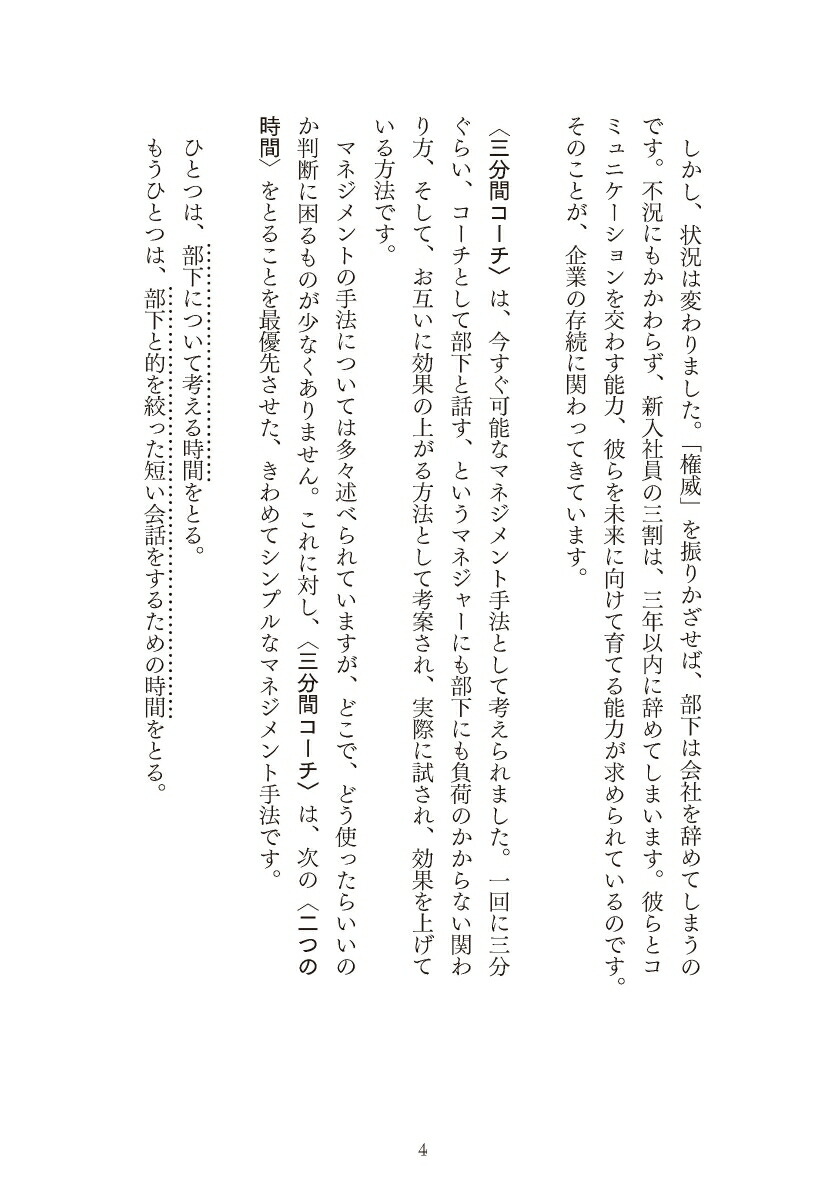 しかし、状況は変わりました。「権威」を振りかざせば、部下は会社を辞めてしまうのです。不況にもかかわらず、新入社員の三割は、三年以内に辞めてしまいます。彼らとコミュニケーションを交わす能力、彼らを未来に向けて育てる能力が求められているのです。そのことが、企業の存続に関わってきています。

〈三分間コーチ〉は、今すぐ可能なマネジメント手法として考えられました。一回に三分ぐらい、コーチとして部下と話す、というマネジャーにも部下にも負荷のかからない関わり方、そして、お互いに効果の上がる方法として考案され、実際に試され、効果を上げている方法です。

マネジメントの手法については多々述べられていますが、どこで、どう使ったらいいのか判断に困るものが少なくありません。これに対し、〈三分間コーチ〉は、次の〈二つの時間〉をとることを最優先させた、きわめてシンプルなマネジメント手法です。

ひとつは、部下について考える時間をとる。
もうひとつは、部下と的を絞った短い会話をするための時間をとる。

4